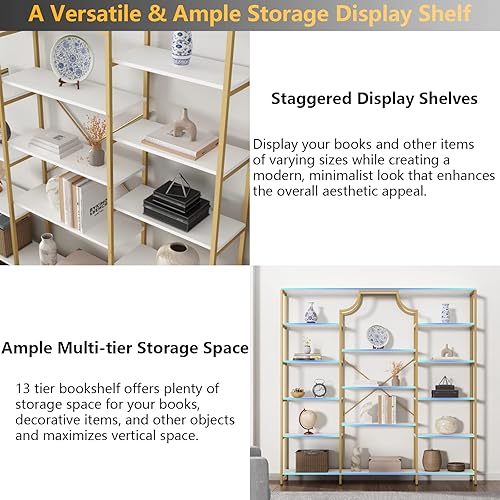 A Versatile & Ample Storage Display Shelf

Staggered Display Shelves

Display your books and other items of varying sizes while creating a modern, minimalist look that enhances the overall aesthetic appeal.

Ample Multi-tier Storage Space

13 tier bookshelf offers plenty of storage space for your books, decorative items, and other objects and maximizes vertical space.